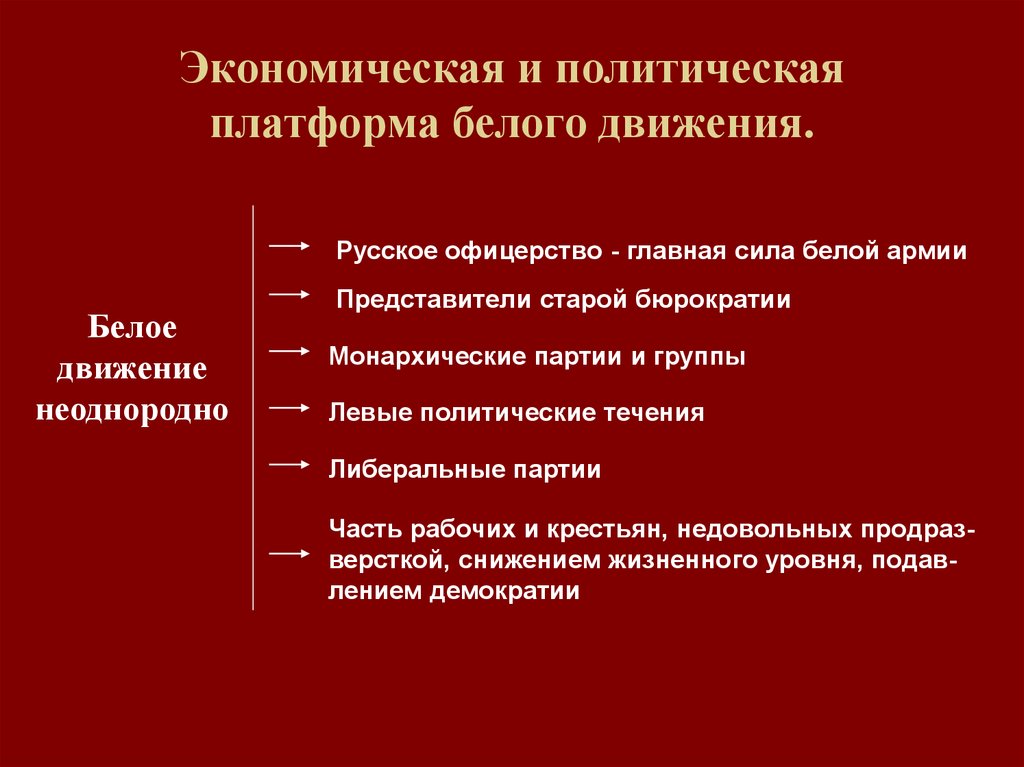 Экономическая и политическая платформа белого движения.

Белое движение неоднородно

Русское офицерство - главная сила белой армии

Представители старой бюрократии

Монархические партии и группы

Левые политические течения

Либеральные партии

Часть рабочих и крестьян, недовольных продразверсткой, снижением жизненного уровня, подавлением демократии